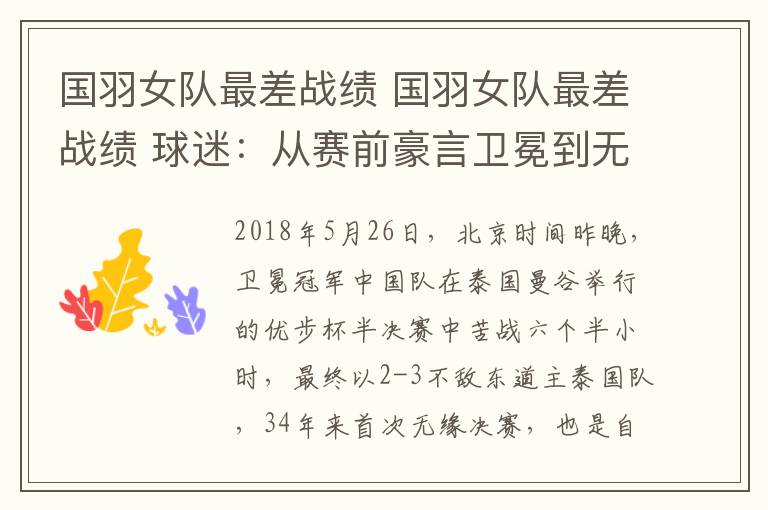 国羽女队最差战绩 国羽女队最差战绩 球迷：从赛前豪言卫冕到无

2018年5月26日，北京时间昨晚，卫冕冠军中国队在泰国曼谷举行的优步杯半决赛中苦战六个半小时，最终以2-3不敌东道主泰国队，34年来首次无缘决赛，也是自